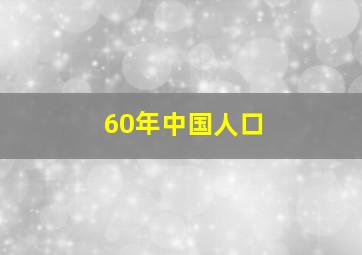 60年中国人口